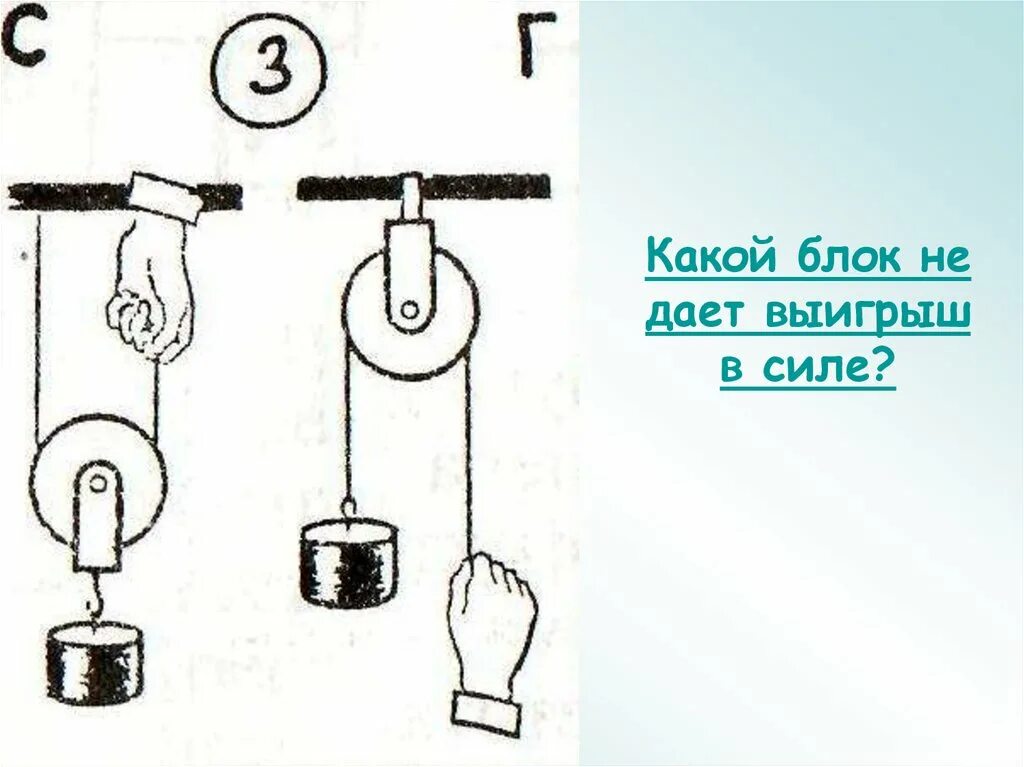 С
3
Г

Какой блок не дает выигрыш в силе?